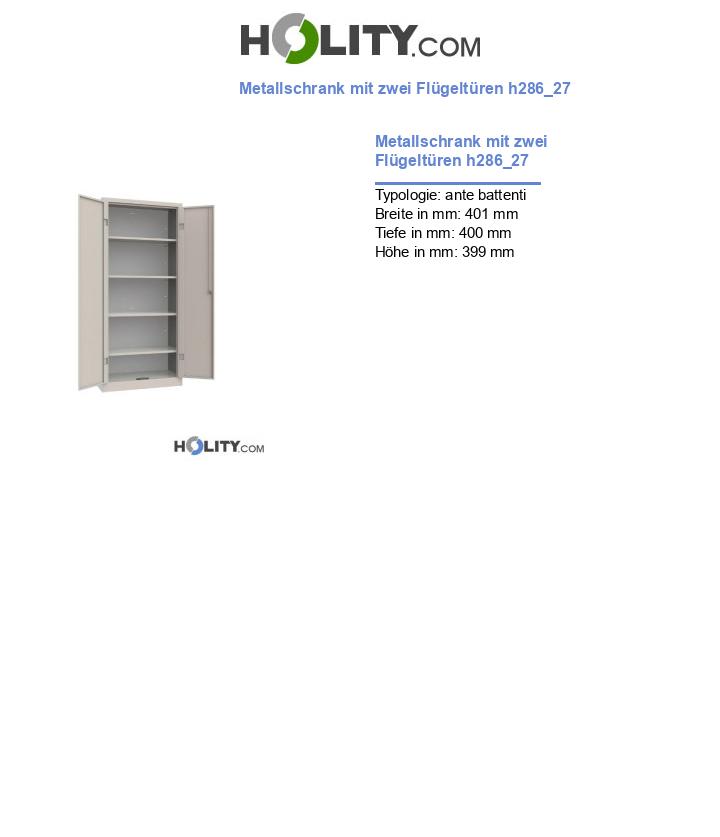 HOLITY.COM

Metallschrank mit zwei Flügeltüren h286_27

Metallschrank mit zwei Flügeltüren h286_27

Typologie: ante battenti
Breite in mm: 401 mm
Tiefe in mm: 400 mm
Höhe in mm: 399 mm

HOLITY.COM